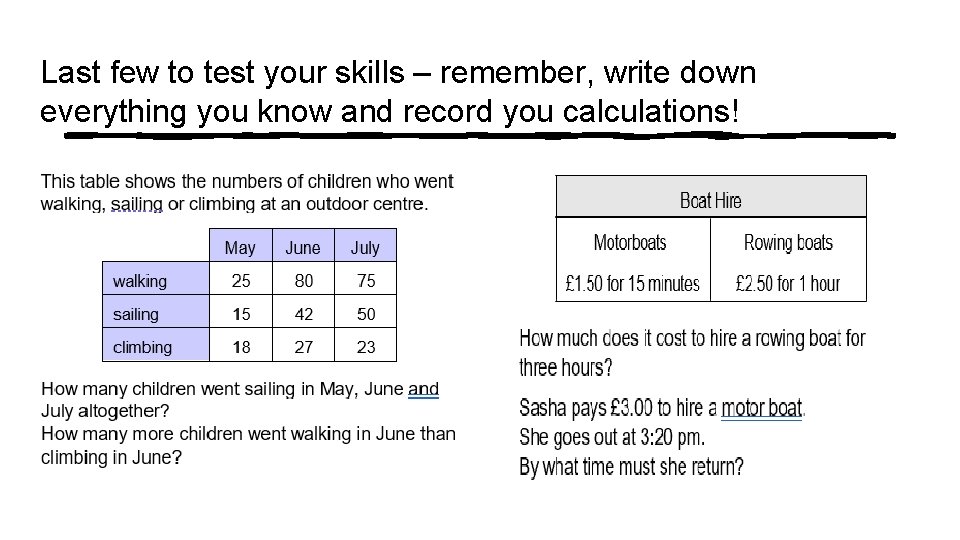 Last few to test your skills – remember, write down everything you know and record you calculations!

This table shows the numbers of children who went walking, sailing or climbing at an outdoor centre.

| | May | June | July |
|---|---|---|---|
| walking | 25 | 80 | 75 |
| sailing | 15 | 42 | 50 |
| climbing | 18 | 27 | 23 |

How many children went sailing in May, June and July altogether?
How many more children went walking in June than climbing in June?

| Boat Hire | |
|---|---|
| Motorboats | Rowing boats |
| £1.50 for 15 minutes | £2.50 for 1 hour |

How much does it cost to hire a rowing boat for three hours?

Sasha pays £3.00 to hire a motor boat.
She goes out at 3:20 pm.
By what time must she return?